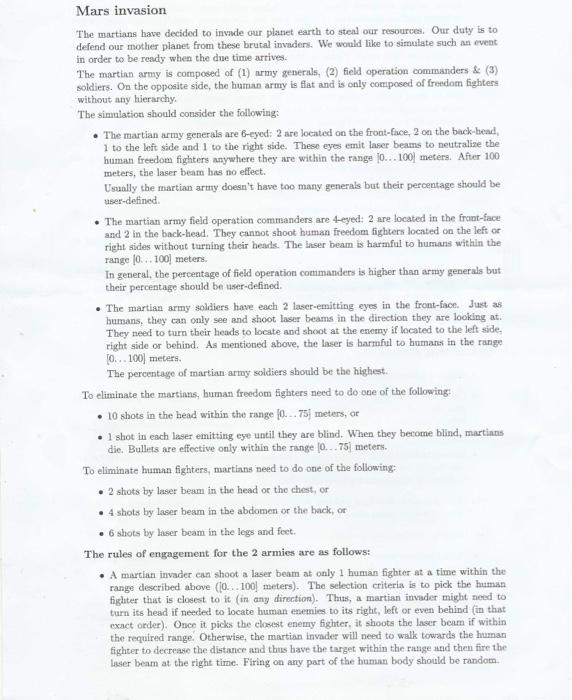 Mars invasion

The martians have decided to invade our planet earth to steal our resources. Our duty is to defend our mother planet from these brutal invaders. We would like to simulate such an event in order to be ready when the due time arrives.

The martian army is composed of (1) army generals, (2) field operation commanders & (3) soldiers. On the opposite side, the human army is flat and is only composed of freedom fighters without any hierarchy.

The simulation should consider the following:

• The martian army generals are 6-eyed: 2 are located on the front-face, 2 on the back-head, 1 to the left side and 1 to the right side. These eyes emit laser beams to neutralize the human freedom fighters anywhere they are within the range [0...100] meters. After 100 meters, the laser beam has no effect.

Usually the martian army doesn't have too many generals but their percentage should be user-defined.

• The martian army field operation commanders are 4-eyed: 2 are located in the front-face and 2 in the back-head. They cannot shoot human freedom fighters located on the left or right sides without turning their heads. The laser beam is harmful to humans within the range [0...100] meters.

In general, the percentage of field operation commanders is higher than army generals but their percentage should be user-defined.

• The martian army soldiers have each 2 laser-emitting eyes in the front-face. Just as humans, they can only see and shoot laser beams in the direction they are looking at. They need to turn their heads to locate and shoot at the enemy if located to the left side, right side or behind. As mentioned above, the laser is harmful to humans in the range [0...100] meters.

The percentage of martian army soldiers should be the highest.

To eliminate the martians, human freedom fighters need to do one of the following:

• 10 shots in the head within the range [0...75] meters, or

• 1 shot in each laser emitting eye until they are blind. When they become blind, martians die. Bullets are effective only within the range [0...75] meters.

To eliminate human fighters, martians need to do one of the following:

• 2 shots by laser beam in the head or the chest, or

• 4 shots by laser beam in the abdomen or the back, or

• 6 shots by laser beam in the legs and feet.

The rules of engagement for the 2 armies are as follows:

• A martian invader can shoot a laser beam at only 1 human fighter at a time within the range described above ([0...100] meters). The selection criteria is to pick the human fighter that is closest to it (in any direction). Thus, a martian invader might need to turn its head if needed to locate human enemies to its right, left or even behind (in that exact order). Once it picks the closest enemy fighter, it shoots the laser beam if within the required range. Otherwise, the martian invader will need to walk towards the human fighter to decrease the distance and thus have the target within the range and then fire the laser beam at the right time. Firing on any part of the human body should be random.